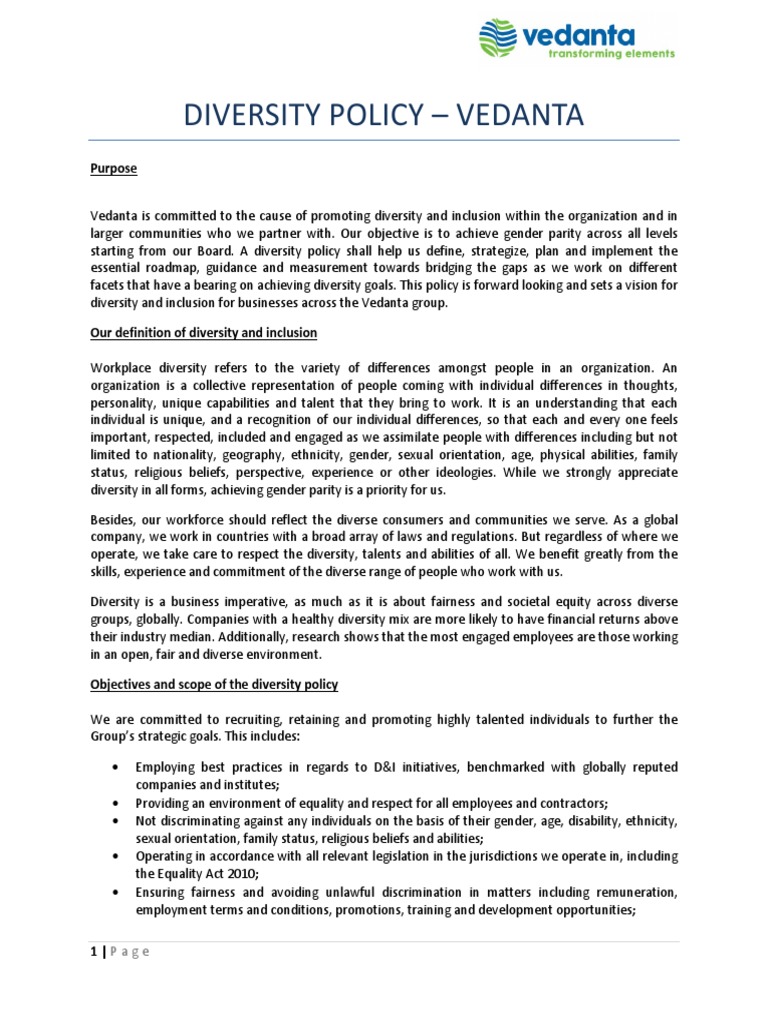 vedanta
transforming elements

DIVERSITY POLICY – VEDANTA

Purpose

Vedanta is committed to the cause of promoting diversity and inclusion within the organization and in larger communities who we partner with. Our objective is to achieve gender parity across all levels starting from our Board. A diversity policy shall help us define, strategize, plan and implement the essential roadmap, guidance and measurement towards bridging the gaps as we work on different facets that have a bearing on achieving diversity goals. This policy is forward looking and sets a vision for diversity and inclusion for businesses across the Vedanta group.

Our definition of diversity and inclusion

Workplace diversity refers to the variety of differences amongst people in an organization. An organization is a collective representation of people coming with individual differences in thoughts, personality, unique capabilities and talent that they bring to work. It is an understanding that each individual is unique, and a recognition of our individual differences, so that each and every one feels important, respected, included and engaged as we assimilate people with differences including but not limited to nationality, geography, ethnicity, gender, sexual orientation, age, physical abilities, family status, religious beliefs, perspective, experience or other ideologies. While we strongly appreciate diversity in all forms, achieving gender parity is a priority for us.

Besides, our workforce should reflect the diverse consumers and communities we serve. As a global company, we work in countries with a broad array of laws and regulations. But regardless of where we operate, we take care to respect the diversity, talents and abilities of all. We benefit greatly from the skills, experience and commitment of the diverse range of people who work with us.

Diversity is a business imperative, as much as it is about fairness and societal equity across diverse groups, globally. Companies with a healthy diversity mix are more likely to have financial returns above their industry median. Additionally, research shows that the most engaged employees are those working in an open, fair and diverse environment.

Objectives and scope of the diversity policy

We are committed to recruiting, retaining and promoting highly talented individuals to further the Group's strategic goals. This includes:

• Employing best practices in regards to D&I initiatives, benchmarked with globally reputed companies and institutes;
• Providing an environment of equality and respect for all employees and contractors;
• Not discriminating against any individuals on the basis of their gender, age, disability, ethnicity, sexual orientation, family status, religious beliefs and abilities;
• Operating in accordance with all relevant legislation in the jurisdictions we operate in, including the Equality Act 2010;
• Ensuring fairness and avoiding unlawful discrimination in matters including remuneration, employment terms and conditions, promotions, training and development opportunities;

1 | P a g e